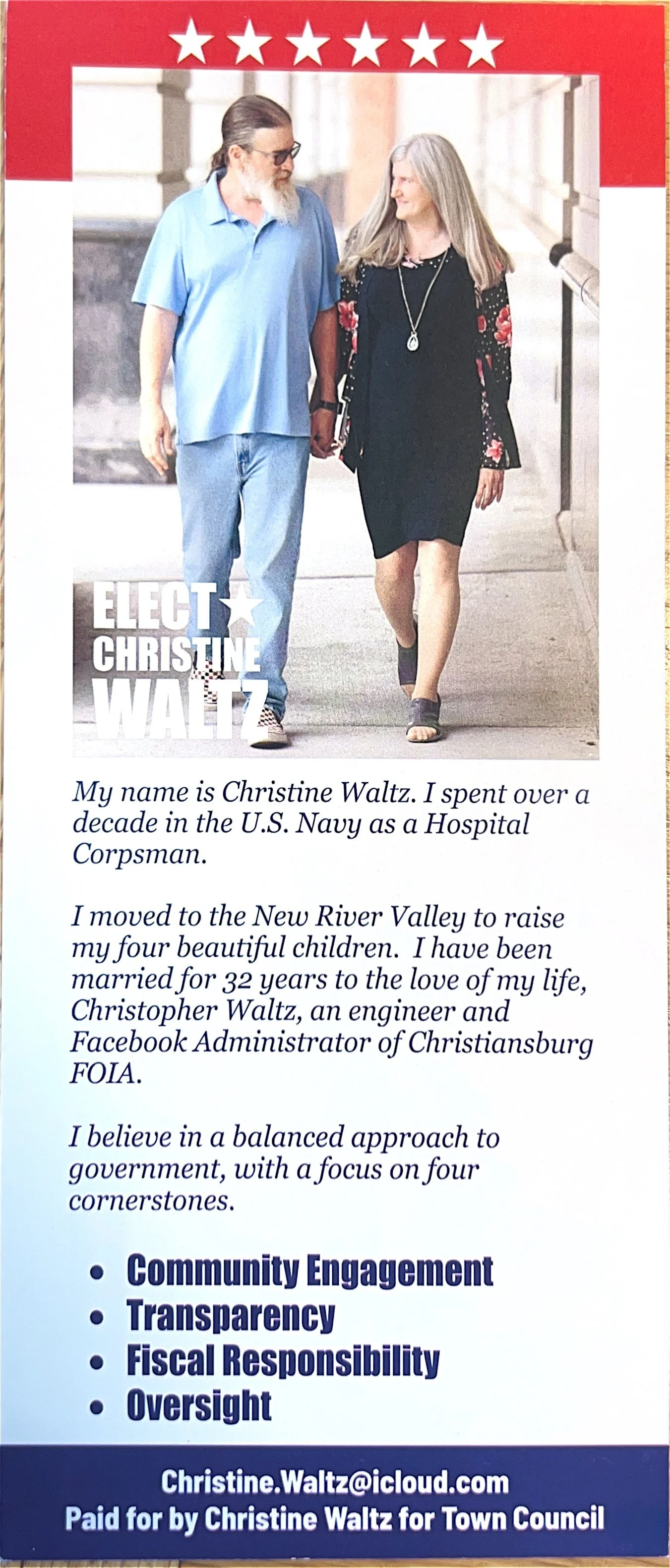 ELECT
CHRISTINE
WALTZ

My name is Christine Waltz. I spent over a decade in the U.S. Navy as a Hospital Corpsman.

I moved to the New River Valley to raise my four beautiful children. I have been married for 32 years to the love of my life, Christopher Waltz, an engineer and Facebook Administrator of Christiansburg FOIA.

I believe in a balanced approach to government, with a focus on four cornerstones.

• Community Engagement
• Transparency
• Fiscal Responsibility
• Oversight

Christine.Waltz@icloud.com
Paid for by Christine Waltz for Town Council